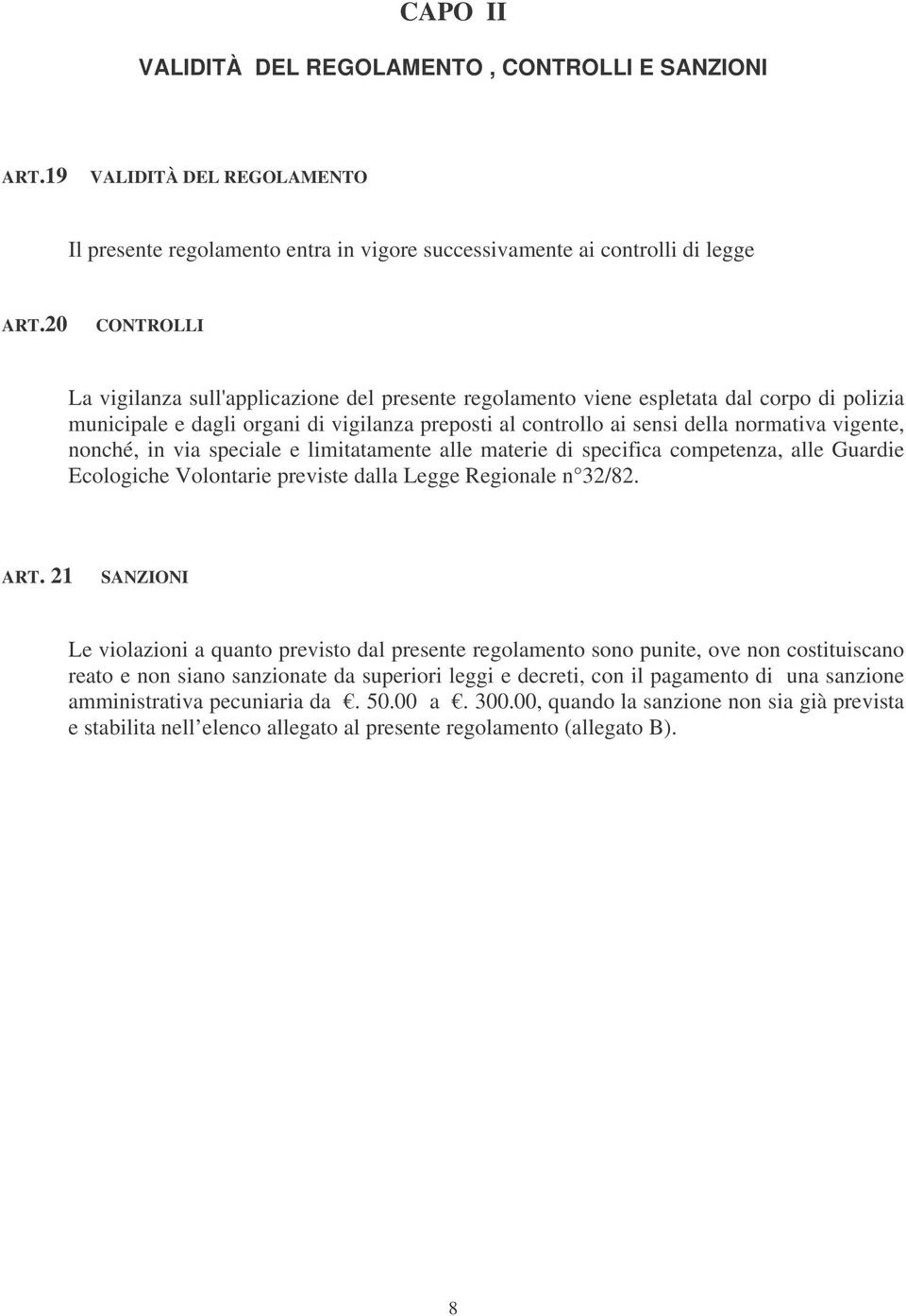 CAPO II

VALIDITÀ DEL REGOLAMENTO , CONTROLLI E SANZIONI

ART.19 VALIDITÀ DEL REGOLAMENTO

Il presente regolamento entra in vigore successivamente ai controlli di legge

ART.20 CONTROLLI

La vigilanza sull'applicazione del presente regolamento viene espletata dal corpo di polizia municipale e dagli organi di vigilanza preposti al controllo ai sensi della normativa vigente, nonché, in via speciale e limitatamente alle materie di specifica competenza, alle Guardie Ecologiche Volontarie previste dalla Legge Regionale n 32/82.

ART. 21 SANZIONI

Le violazioni a quanto previsto dal presente regolamento sono punite, ove non costituiscano reato e non siano sanzionate da superiori leggi e decreti, con il pagamento di una sanzione amministrativa pecuniaria da €. 50.00 a €. 300.00, quando la sanzione non sia già prevista e stabilita nell elenco allegato al presente regolamento (allegato B).

8